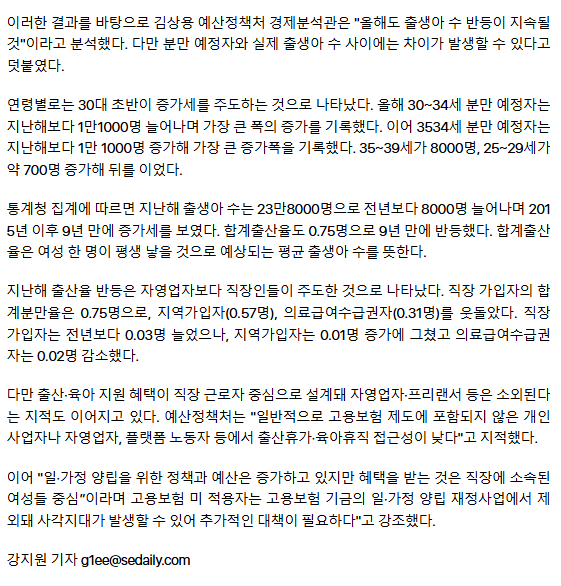 이러한 결과를 바탕으로 김상용 예산정책처 경제분석관은 "올해도 출생아 수 반등이 지속될 것"이라고 분석했다. 다만 분만 예정자와 실제 출생아 수 사이에는 차이가 발생할 수 있다고 덧붙였다.

연령별로는 30대 초반이 증가세를 주도하는 것으로 나타났다. 올해 30~34세 분만 예정자는 지난해보다 1만1000명 늘어나며 가장 큰 폭의 증가를 기록했다. 이어 3534세 분만 예정자는 지난해보다 1만 1000명 증가해 가장 큰 증가폭을 기록했다. 35~39세가 8000명, 25~29세가 약 700명 증가해 뒤를 이었다.

통계청 집계에 따르면 지난해 출생아 수는 23만8000명으로 전년보다 8000명 늘어나며 2015년 이후 9년 만에 증가세를 보였다. 합계출산율도 0.75명으로 9년 만에 반등했다. 합계출산율은 여성 한 명이 평생 낳을 것으로 예상되는 평균 출생아 수를 뜻한다.

지난해 출산율 반등은 자영업자보다 직장인들이 주도한 것으로 나타났다. 직장 가입자의 합계분만율은 0.75명으로, 지역가입자(0.57명), 의료급여수급권자(0.31명)를 웃돌았다. 직장 가입자는 전년보다 0.03명 늘었으나, 지역가입자는 0.01명 증가에 그쳤고 의료급여수급권자는 0.02명 감소했다.

다만 출산·육아 지원 혜택이 직장 근로자 중심으로 설계돼 자영업자·프리랜서 등은 소외된다는 지적도 이어지고 있다. 예산정책처는 "일반적으로 고용보험 제도에 포함되지 않은 개인사업자나 자영업자, 플랫폼 노동자 등에서 출산휴가·육아휴직 접근성이 낮다"고 지적했다.

이어 "일·가정 양립을 위한 정책과 예산은 증가하고 있지만 혜택을 받는 것은 직장에 소속된 여성들 중심"이라며 고용보험 미 적용자는 고용보험 기금의 일·가정 양립 재정사업에서 제외돼 사각지대가 발생할 수 있어 추가적인 대책이 필요하다"고 강조했다.

강지원 기자 g1ee@sedaily.com